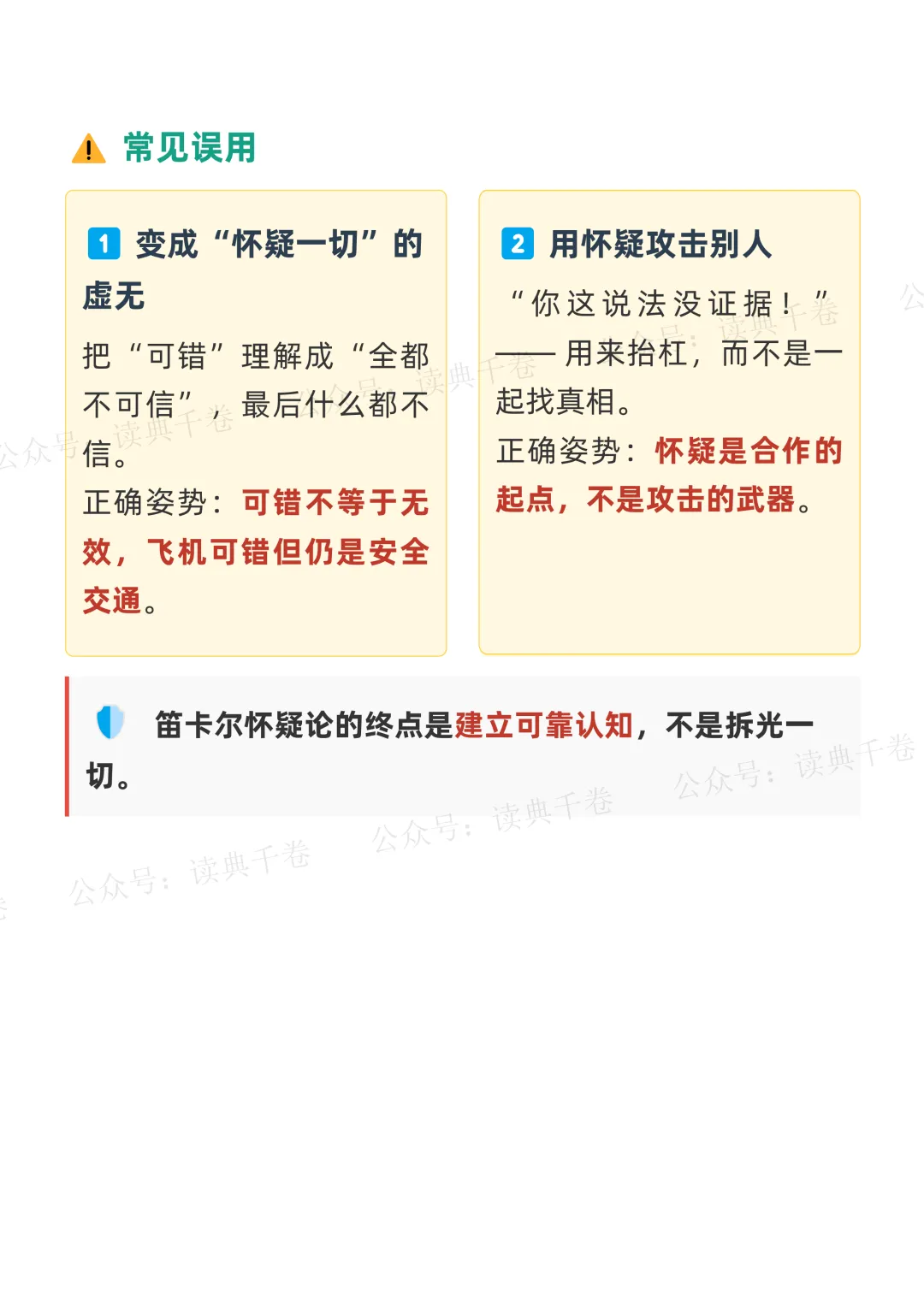 常见误用

1 变成“怀疑一切”的虚无

把“可错”理解成“全都不可信”，最后什么都不信。

正确姿势：可错不等于无效，飞机可错但仍是安全交通。

2 用怀疑攻击别人

“你这说法没证据！”——用来抬杠，而不是一起找真相。

正确姿势：怀疑是合作的起点，不是攻击的武器。

笛卡尔怀疑论的终点是建立可靠认知，不是拆光一切。

公众号：读典千卷